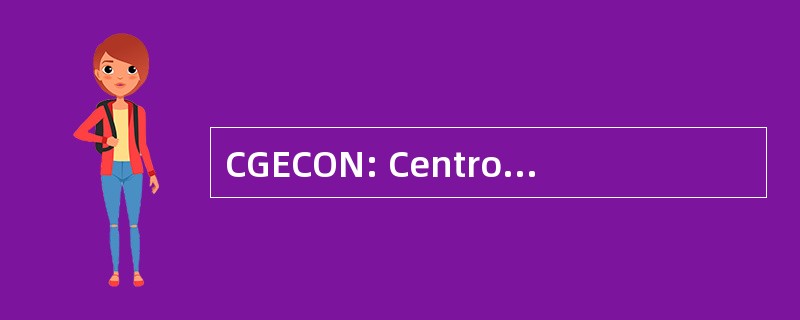 CGECON: Centro…